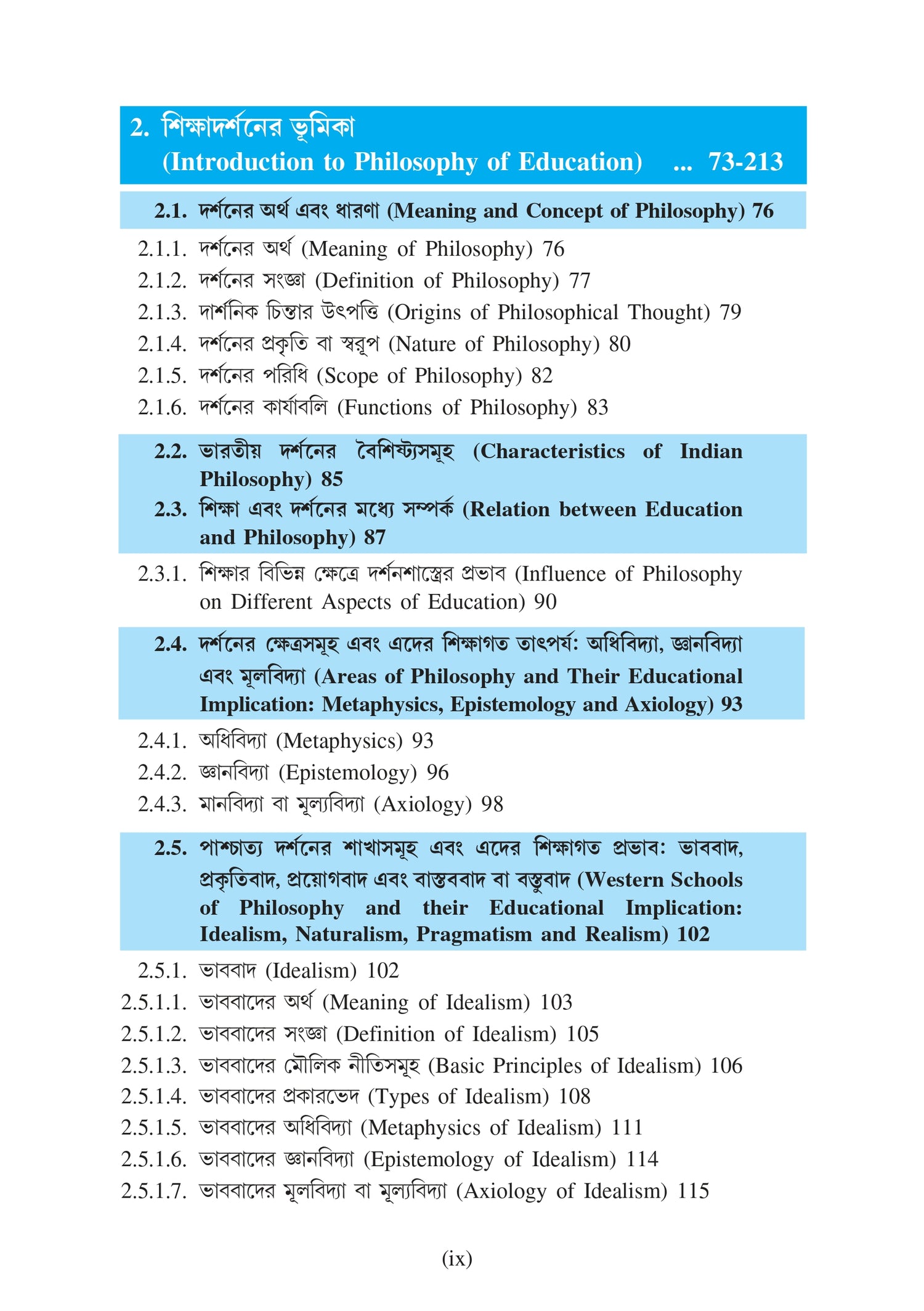 2. শিক্ষাদর্শনের ভূমিকা
(Introduction to Philosophy of Education) ... 73-213

2.1. দর্শনের অর্থ এবং ধারণা (Meaning and Concept of Philosophy) 76

2.1.1. দর্শনের অর্থ (Meaning of Philosophy) 76
2.1.2. দর্শনের সংজ্ঞা (Definition of Philosophy) 77
2.1.3. দার্শনিক চিন্তার উৎপত্তি (Origins of Philosophical Thought) 79
2.1.4. দর্শনের প্রকৃতি বা স্বরূপ (Nature of Philosophy) 80
2.1.5. দর্শনের পরিধি (Scope of Philosophy) 82
2.1.6. দর্শনের কার্যাবলি (Functions of Philosophy) 83

2.2. ভারতীয় দর্শনের বৈশিষ্ট্যসমূহ (Characteristics of Indian Philosophy) 85
2.3. শিক্ষা এবং দর্শনের মধ্যে সম্পর্ক (Relation between Education and Philosophy) 87

2.3.1. শিক্ষার বিভিন্ন ক্ষেত্রে দর্শনশাস্ত্রের প্রভাব (Influence of Philosophy on Different Aspects of Education) 90

2.4. দর্শনের ক্ষেত্রসমূহ এবং এদের শিক্ষাগত তাৎপর্য: অধিবিদ্যা, জ্ঞানবিদ্যা এবং মূলবিদ্যা (Areas of Philosophy and Their Educational Implication: Metaphysics, Epistemology and Axiology) 93

2.4.1. অধিবিদ্যা (Metaphysics) 93
2.4.2. জ্ঞানবিদ্যা (Epistemology) 96
2.4.3. মানবিদ্যা বা মূল্যবিদ্যা (Axiology) 98

2.5. পাশ্চাত্য দর্শনের শাখাসমূহ এবং এদের শিক্ষাগত প্রভাব: ভাববাদ, প্রকৃতিবাদ, প্রয়োগবাদ এবং বাস্তববাদ বা বস্তুবাদ (Western Schools of Philosophy and their Educational Implication: Idealism, Naturalism, Pragmatism and Realism) 102

2.5.1. ভাববাদ (Idealism) 102
2.5.1.1. ভাববাদের অর্থ (Meaning of Idealism) 103
2.5.1.2. ভাববাদের সংজ্ঞা (Definition of Idealism) 105
2.5.1.3. ভাববাদের মৌলিক নীতিসমূহ (Basic Principles of Idealism) 106
2.5.1.4. ভাববাদের প্রকারভেদ (Types of Idealism) 108
2.5.1.5. ভাববাদের অধিবিদ্যা (Metaphysics of Idealism) 111
2.5.1.6. ভাববাদের জ্ঞানবিদ্যা (Epistemology of Idealism) 114
2.5.1.7. ভাববাদের মূলবিদ্যা বা মূল্যবিদ্যা (Axiology of Idealism) 115

(ix)